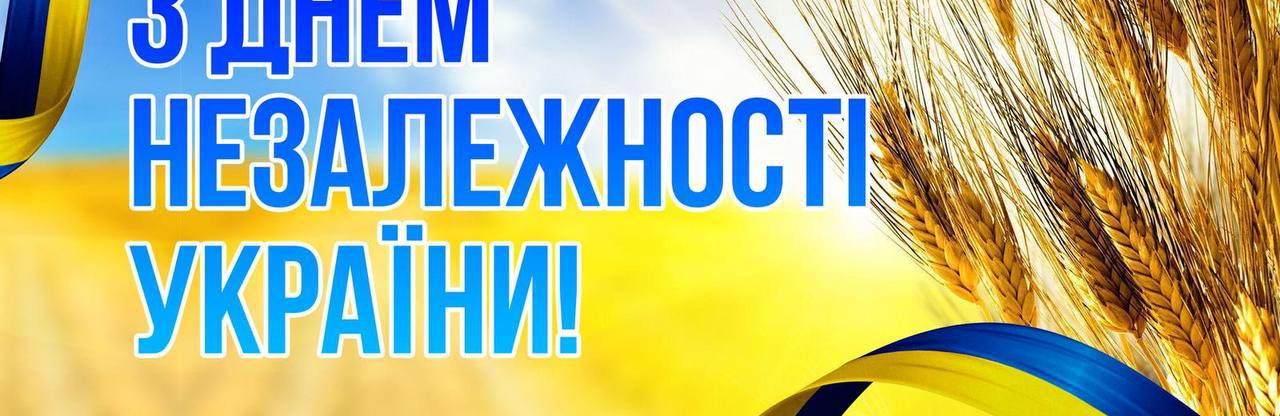 З ДНЕМ НЕЗАЛЕЖНОСТІ УКРАЇНИ!